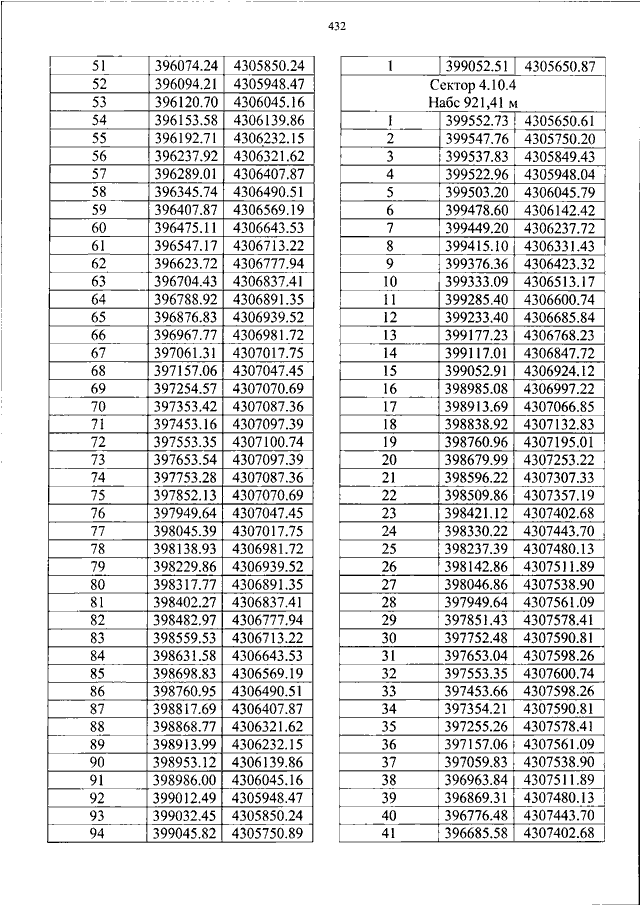 432

| 51 | 396074.24 | 4305850.24 |
|---|---|---|
| 52 | 396094.21 | 4305948.47 |
| 53 | 396120.70 | 4306045.16 |
| 54 | 396153.58 | 4306139.86 |
| 55 | 396192.71 | 4306232.15 |
| 56 | 396237.92 | 4306321.62 |
| 57 | 396289.01 | 4306407.87 |
| 58 | 396345.74 | 4306490.51 |
| 59 | 396407.87 | 4306569.19 |
| 60 | 396475.11 | 4306643.53 |
| 61 | 396547.17 | 4306713.22 |
| 62 | 396623.72 | 4306777.94 |
| 63 | 396704.43 | 4306837.41 |
| 64 | 396788.92 | 4306891.35 |
| 65 | 396876.83 | 4306939.52 |
| 66 | 396967.77 | 4306981.72 |
| 67 | 397061.31 | 4307017.75 |
| 68 | 397157.06 | 4307047.45 |
| 69 | 397254.57 | 4307070.69 |
| 70 | 397353.42 | 4307087.36 |
| 71 | 397453.16 | 4307097.39 |
| 72 | 397553.35 | 4307100.74 |
| 73 | 397653.54 | 4307097.39 |
| 74 | 397753.28 | 4307087.36 |
| 75 | 397852.13 | 4307070.69 |
| 76 | 397949.64 | 4307047.45 |
| 77 | 398045.39 | 4307017.75 |
| 78 | 398138.93 | 4306981.72 |
| 79 | 398229.86 | 4306939.52 |
| 80 | 398317.77 | 4306891.35 |
| 81 | 398402.27 | 4306837.41 |
| 82 | 398482.97 | 4306777.94 |
| 83 | 398559.53 | 4306713.22 |
| 84 | 398631.58 | 4306643.53 |
| 85 | 398698.83 | 4306569.19 |
| 86 | 398760.95 | 4306490.51 |
| 87 | 398817.69 | 4306407.87 |
| 88 | 398868.77 | 4306321.62 |
| 89 | 398913.99 | 4306232.15 |
| 90 | 398953.12 | 4306139.86 |
| 91 | 398986.00 | 4306045.16 |
| 92 | 399012.49 | 4305948.47 |
| 93 | 399032.45 | 4305850.24 |
| 94 | 399045.82 | 4305750.89 |

| 1 | 399052.51 | 4305650.87 |
|---|---|---|
| Сектор 4.10.4 Набс 921,41 м | | |
| 1 | 399552.73 | 4305650.61 |
| 2 | 399547.76 | 4305750.20 |
| 3 | 399537.83 | 4305849.43 |
| 4 | 399522.96 | 4305948.04 |
| 5 | 399503.20 | 4306045.79 |
| 6 | 399478.60 | 4306142.42 |
| 7 | 399449.20 | 4306237.72 |
| 8 | 399415.10 | 4306331.43 |
| 9 | 399376.36 | 4306423.32 |
| 10 | 399333.09 | 4306513.17 |
| 11 | 399285.40 | 4306600.74 |
| 12 | 399233.40 | 4306685.84 |
| 13 | 399177.23 | 4306768.23 |
| 14 | 399117.01 | 4306847.72 |
| 15 | 399052.91 | 4306924.12 |
| 16 | 398985.08 | 4306997.22 |
| 17 | 398913.69 | 4307066.85 |
| 18 | 398838.92 | 4307132.83 |
| 19 | 398760.96 | 4307195.01 |
| 20 | 398679.99 | 4307253.22 |
| 21 | 398596.22 | 4307307.33 |
| 22 | 398509.86 | 4307357.19 |
| 23 | 398421.12 | 4307402.68 |
| 24 | 398330.22 | 4307443.70 |
| 25 | 398237.39 | 4307480.13 |
| 26 | 398142.86 | 4307511.89 |
| 27 | 398046.86 | 4307538.90 |
| 28 | 397949.64 | 4307561.09 |
| 29 | 397851.43 | 4307578.41 |
| 30 | 397752.48 | 4307590.81 |
| 31 | 397653.04 | 4307598.26 |
| 32 | 397553.35 | 4307600.74 |
| 33 | 397453.66 | 4307598.26 |
| 34 | 397354.21 | 4307590.81 |
| 35 | 397255.26 | 4307578.41 |
| 36 | 397157.06 | 4307561.09 |
| 37 | 397059.83 | 4307538.90 |
| 38 | 396963.84 | 4307511.89 |
| 39 | 396869.31 | 4307480.13 |
| 40 | 396776.48 | 4307443.70 |
| 41 | 396685.58 | 4307402.68 |